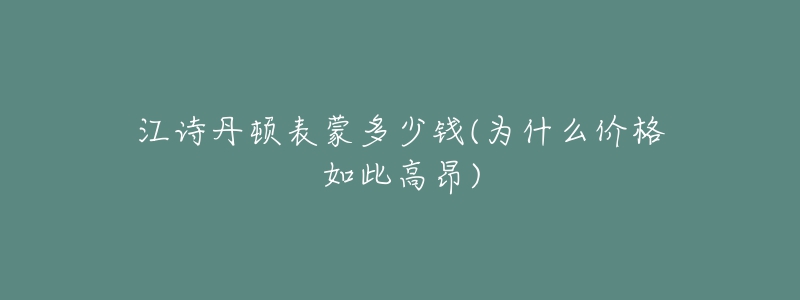 江诗丹顿表蒙多少钱(为什么价格如此高昂)